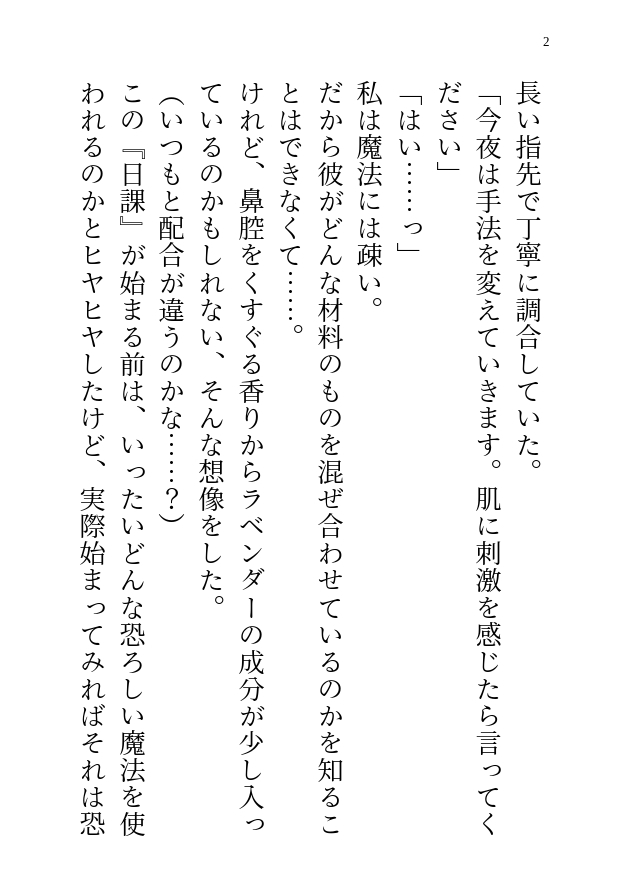 2

長い指先で丁寧に調合していた。

「今夜は手法を変えていきます。肌に刺激を感じたら言ってください」

「はい……っ」

私は魔法には疎い。

だから彼がどんな材料のものを混ぜ合わせているのかを知ることはできなくて……。

けれど、鼻腔をくすぐる香りからラベンダーの成分が少し入っているのかもしれない、そんな想像をした。

（いつもと配合が違うのかな……？）

この『日課』が始まる前は、いったいどんな恐ろしい魔法を使われるのかとヒヤヒヤしたけど、実際始まってみればそれは恐